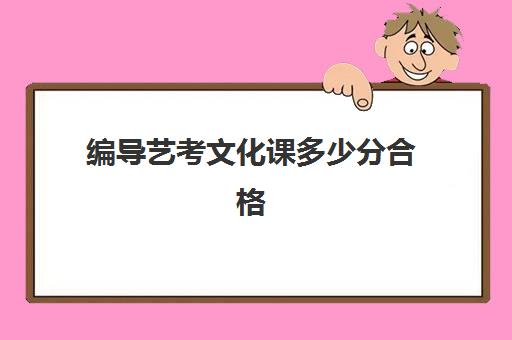 编导艺考文化课多少分合格